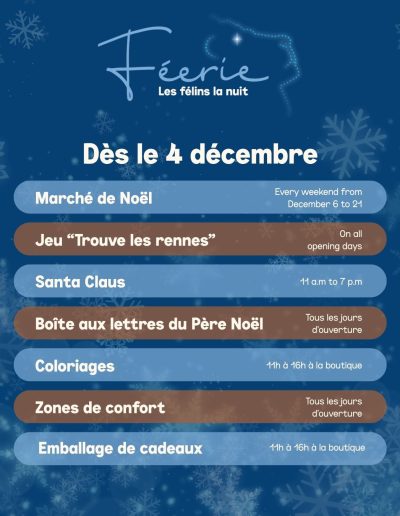 Féerie
Les félins la nuit

Dès le 4 décembre

Marché de Noël
Every weekend from December 6 to 21

Jeu "Trouve les rennes"
On all opening days

Santa Claus
11 a.m to 7 p.m

Boîte aux lettres du Père Noël
Tous les jours d'ouverture

Coloriages
11h à 16h à la boutique

Zones de confort
Tous les jours d'ouverture

Emballage de cadeaux
11h à 16h à la boutique